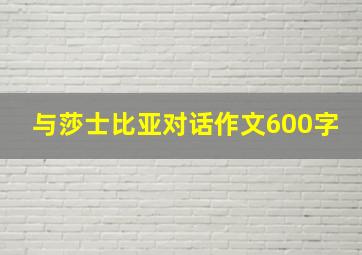 与莎士比亚对话作文600字